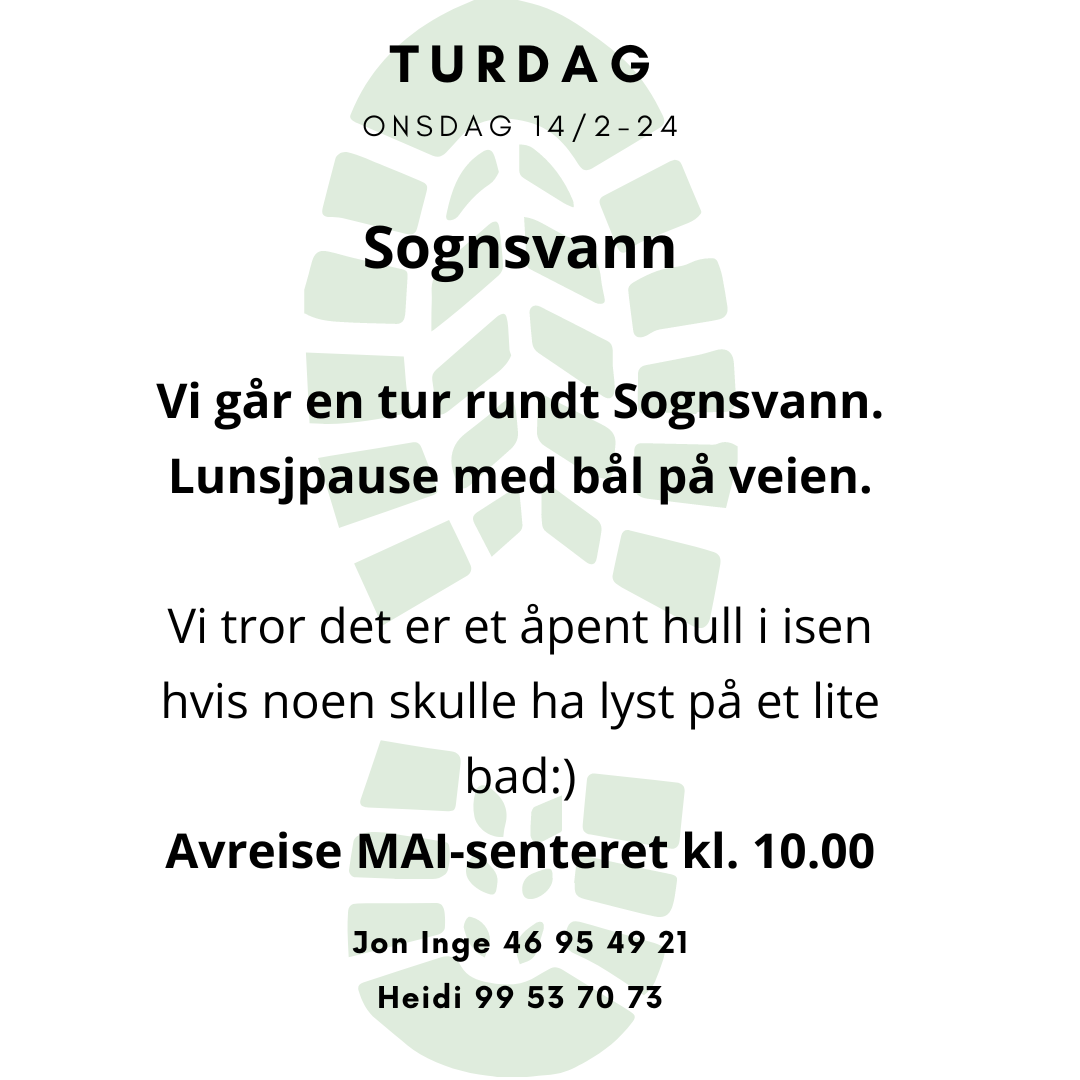 TURDAG
ONSDAG 14/2-24

Sognsvann

Vi går en tur rundt Sognsvann.
Lunsjpause med bål på veien.

Vi tror det er et åpent hull i isen hvis noen skulle ha lyst på et lite bad:)

Avreise MAI-senteret kl. 10.00

Jon Inge 46 95 49 21
Heidi 99 53 70 73